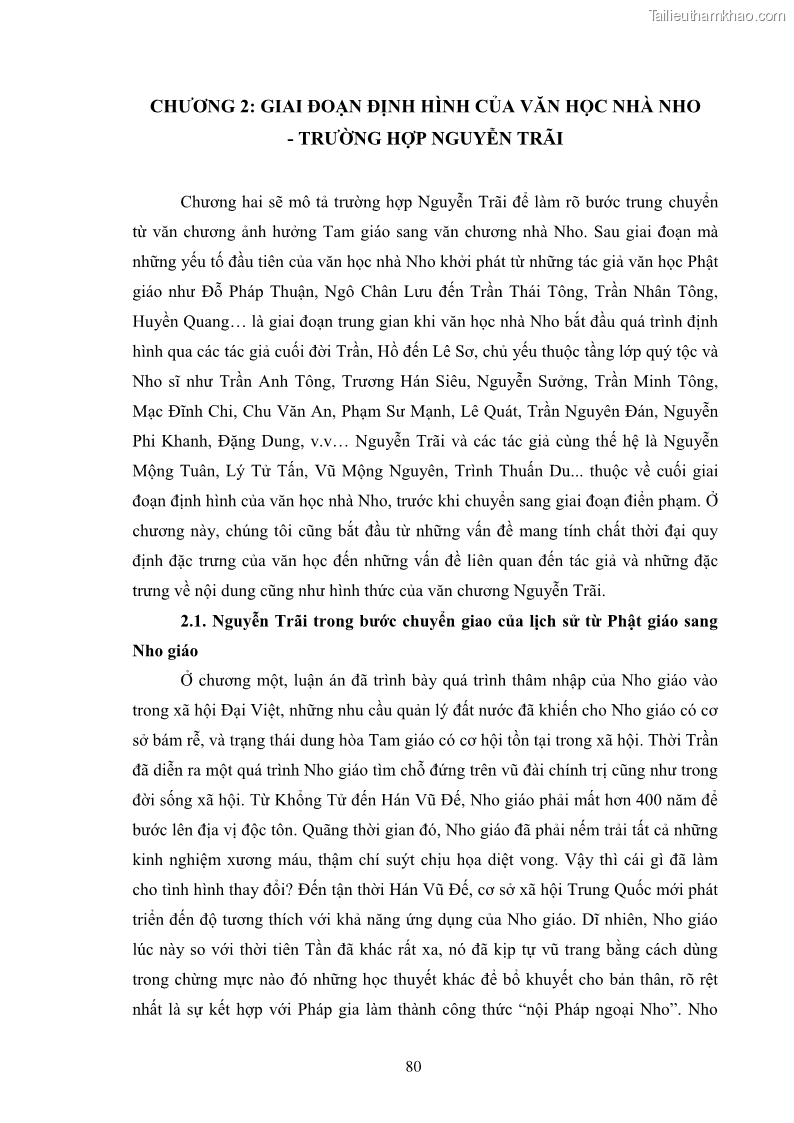 Tailieuthamkhao.com

CHƯƠNG 2: GIAI ĐOẠN ĐỊNH HÌNH CỦA VĂN HỌC NHÀ NHO - TRƯỜNG HỢP NGUYỄN TRÃI

Chương hai sẽ mô tả trường hợp Nguyễn Trãi để làm rõ bước trung chuyển từ văn chương ảnh hưởng Tam giáo sang văn chương nhà Nho. Sau giai đoạn mà những yếu tố đầu tiên của văn học nhà Nho khởi phát từ những tác giả văn học Phật giáo như Đỗ Pháp Thuận, Ngô Chân Lưu đến Trần Thái Tông, Trần Nhân Tông, Huyền Quang… là giai đoạn trung gian khi văn học nhà Nho bắt đầu quá trình định hình qua các tác giả cuối đời Trần, Hồ đến Lê Sơ, chủ yếu thuộc tầng lớp quý tộc và Nho sĩ như Trần Anh Tông, Trương Hán Siêu, Nguyễn Sưởng, Trần Minh Tông, Mạc Đĩnh Chi, Chu Văn An, Phạm Sư Mạnh, Lê Quát, Trần Nguyên Đán, Nguyễn Phi Khanh, Đặng Dung, v.v… Nguyễn Trãi và các tác giả cùng thế hệ là Nguyễn Mộng Tuân, Lý Tử Tấn, Vũ Mộng Nguyên, Trình Thuấn Du... thuộc về cuối giai đoạn định hình của văn học nhà Nho, trước khi chuyển sang giai đoạn điển phạm. Ở chương này, chúng tôi cũng bắt đầu từ những vấn đề mang tính chất thời đại quy định đặc trưng của văn học đến những vấn đề liên quan đến tác giả và những đặc trưng về nội dung cũng như hình thức của văn chương Nguyễn Trãi.

2.1. Nguyễn Trãi trong bước chuyển giao của lịch sử từ Phật giáo sang Nho giáo

Ở chương một, luận án đã trình bày quá trình thâm nhập của Nho giáo vào trong xã hội Đại Việt, những nhu cầu quản lý đất nước đã khiến cho Nho giáo có cơ sở bám rễ, và trạng thái dung hòa Tam giáo có cơ hội tồn tại trong xã hội. Thời Trần đã diễn ra một quá trình Nho giáo tìm chỗ đứng trên vũ đài chính trị cũng như trong đời sống xã hội. Từ Khổng Tử đến Hán Vũ Đế, Nho giáo phải mất hơn 400 năm để bước lên địa vị độc tôn. Quãng thời gian đó, Nho giáo đã phải nếm trải tất cả những kinh nghiệm xương máu, thậm chí suýt chịu họa diệt vong. Vậy thì cái gì đã làm cho tình hình thay đổi? Đến tận thời Hán Vũ Đế, cơ sở xã hội Trung Quốc mới phát triển đến độ tương thích với khả năng ứng dụng của Nho giáo. Dĩ nhiên, Nho giáo lúc này so với thời tiên Tần đã khác rất xa, nó đã kịp tự vũ trang bằng cách dùng trong chừng mực nào đó những học thuyết khác để bổ khuyết cho bản thân, rõ rệt nhất là sự kết hợp với Pháp gia làm thành công thức “nội Pháp ngoại Nho”. Nho

80